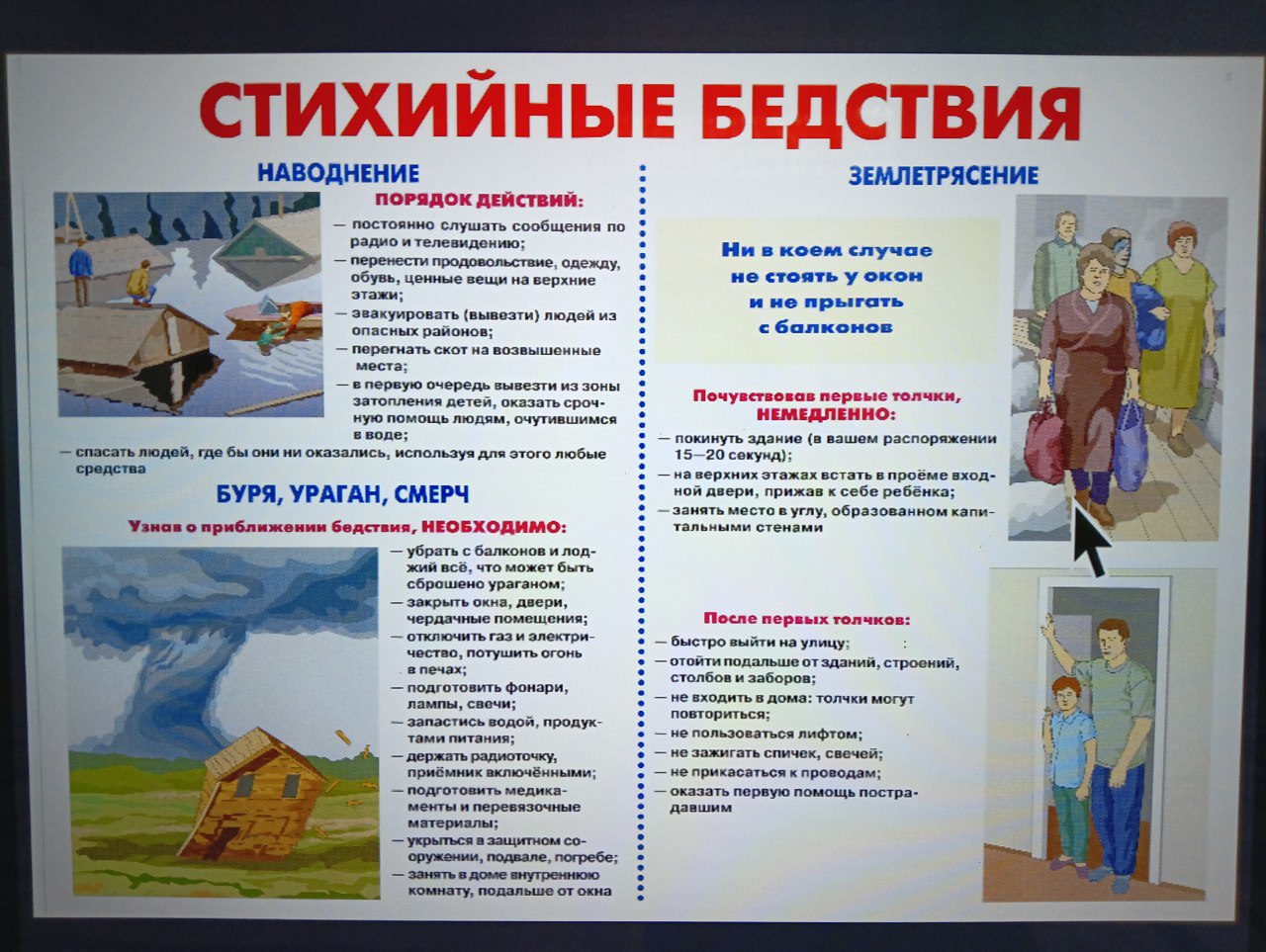 СТИХИЙНЫЕ БЕДСТВИЯ

НАВОДНЕНИЕ

ПОРЯДОК ДЕЙСТВИЙ:

— постоянно слушать сообщения по радио и телевидению;
— перенести продовольствие, одежду, обувь, ценные вещи на верхние этажи;
— эвакуировать (вывезти) людей из опасных районов;
— перегнать скот на возвышенные места;
— в первую очередь вывезти из зоны затопления детей, оказать срочную помощь людям, очутившимся в воде;
— спасать людей, где бы они ни оказались, используя для этого любые средства

БУРЯ, УРАГАН, СМЕРЧ

Узнав о приближении бедствия, НЕОБХОДИМО:

— убрать с балконов и лоджий всё, что может быть сброшено ураганом;
— закрыть окна, двери, чердачные помещения;
— отключить газ и электричество, потушить огонь в печах;
— подготовить фонари, лампы, свечи;
— запастись водой, продуктами питания;
— держать радиоточку, приёмник включёнными;
— подготовить медикаменты и перевязочные материалы;
— укрыться в защитном сооружении, подвале, погребе;
— занять в доме внутреннюю комнату, подальше от окна

ЗЕМЛЕТРЯСЕНИЕ

Ни в коем случае не стоять у окон и не прыгать с балконов

Почувствовав первые толчки, НЕМЕДЛЕННО:

— покинуть здание (в вашем распоряжении 15—20 секунд);
— на верхних этажах встать в проёме входной двери, прижав к себе ребёнка;
— занять место в углу, образованном капитальными стенами

После первых толчков:

— быстро выйти на улицу;
— отойти подальше от зданий, строений, столбов и заборов;
— не входить в дома: толчки могут повториться;
— не пользоваться лифтом;
— не зажигать спичек, свечей;
— не прикасаться к проводам;
— оказать первую помощь пострадавшим